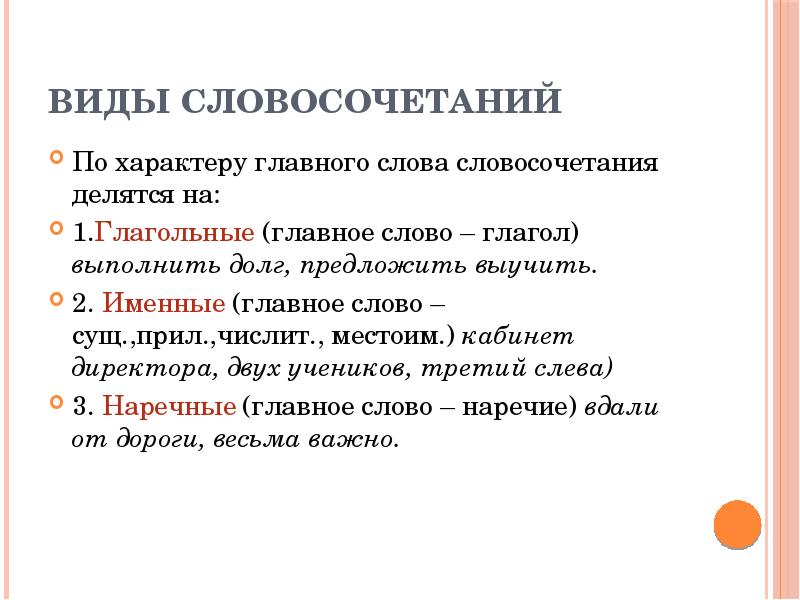 ВИДЫ СЛОВОСОЧЕТАНИЙ

По характеру главного слова словосочетания делятся на:

1.Глагольные (главное слово – глагол) выполнить долг, предложить выучить.

2. Именные (главное слово – сущ.,прил.,числит., местоим.) кабинет директора, двух учеников, третий слева)

3. Наречные (главное слово – наречие) вдали от дороги, весьма важно.